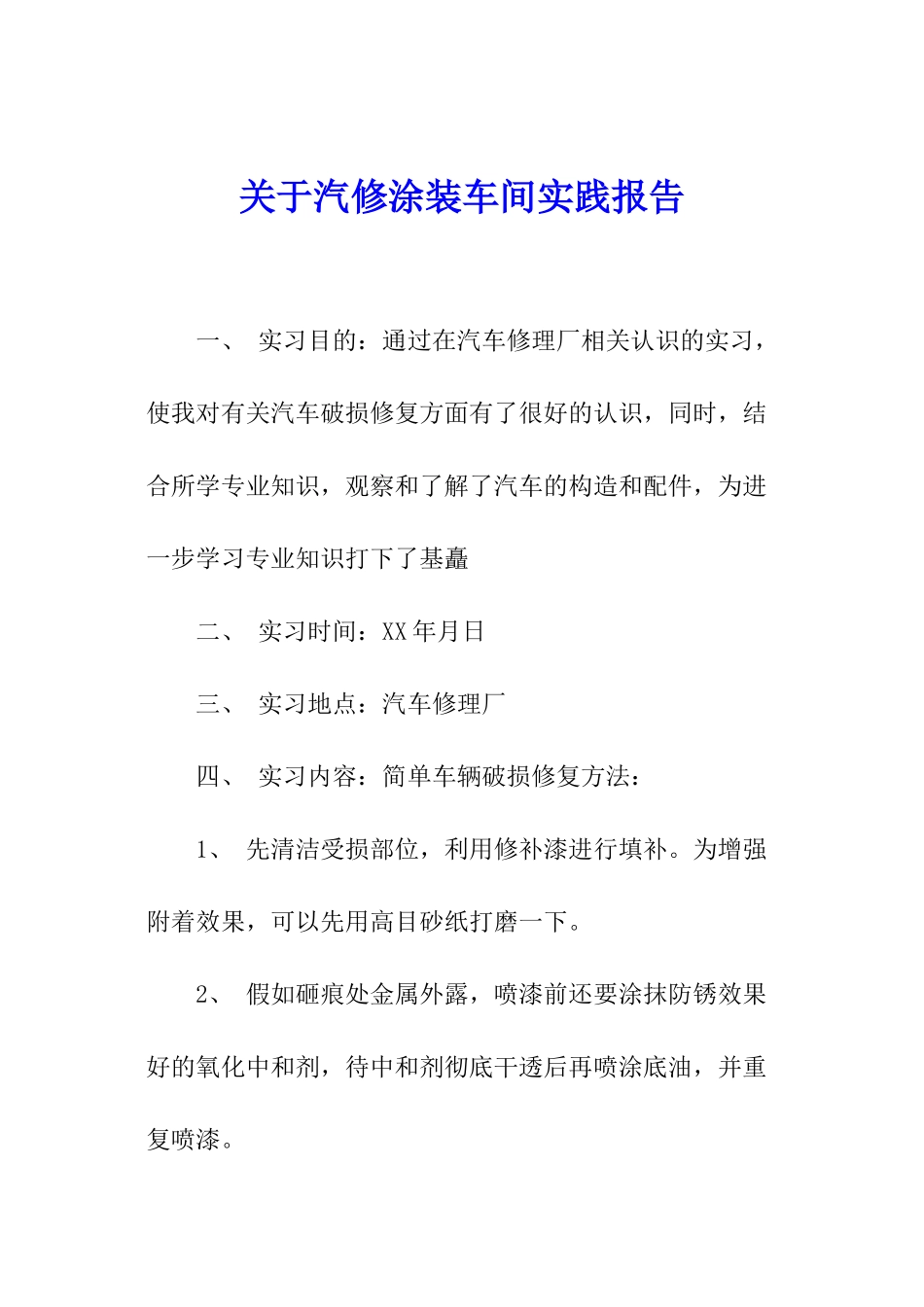 关于汽修涂装车间实践报告

一、 实习目的：通过在汽车修理厂相关认识的实习，使我对有关汽车破损修复方面有了很好的认识，同时，结合所学专业知识，观察和了解了汽车的构造和配件，为进一步学习专业知识打下了基矗

二、 实习时间：XX年月日

三、 实习地点：汽车修理厂

四、 实习内容：简单车辆破损修复方法：

1、 先清洁受损部位，利用修补漆进行填补。为增强附着效果，可以先用高目砂纸打磨一下。

2、 假如砸痕处金属外露，喷漆前还要涂抹防锈效果好的氧化中和剂，待中和剂彻底干透后再喷涂底油，并重复喷漆。